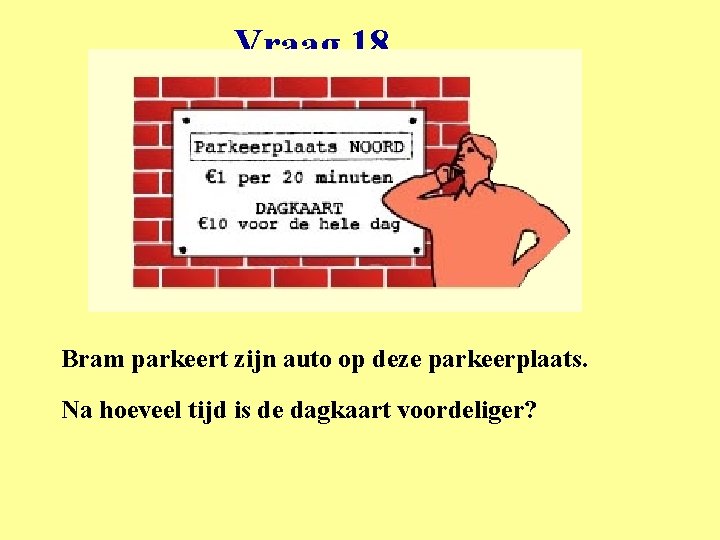 Vraag 18

Parkeerplaats NOORD

€1 per 20 minuten

DAGKAART
€10 voor de hele dag

Bram parkeert zijn auto op deze parkeerplaats.

Na hoeveel tijd is de dagkaart voordeliger?